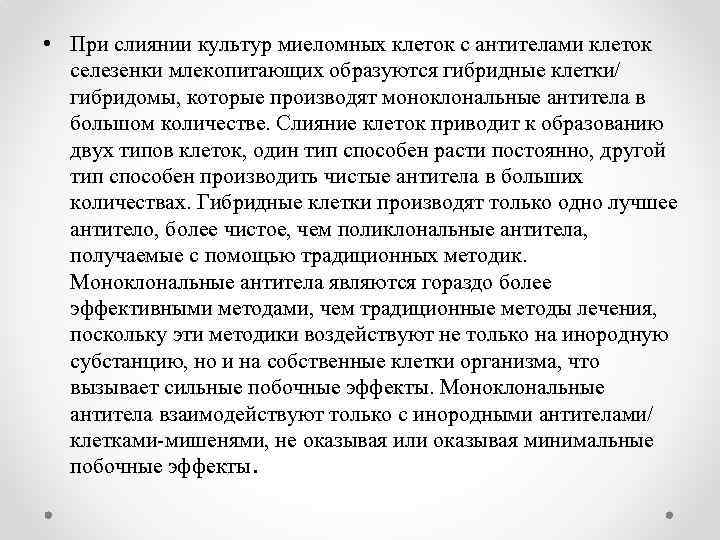 • При слиянии культур миеломных клеток с антителами клеток селезенки млекопитающих образуются гибридные клетки/ гибридомы, которые производят моноклональные антитела в большом количестве. Слияние клеток приводит к образованию двух типов клеток, один тип способен расти постоянно, другой тип способен производить чистые антитела в больших количествах. Гибридные клетки производят только одно лучшее антитело, более чистое, чем поликлональные антитела, получаемые с помощью традиционных методик. Моноклональные антитела являются гораздо более эффективными методами, чем традиционные методы лечения, поскольку эти методики воздействуют не только на инородную субстанцию, но и на собственные клетки организма, что вызывает сильные побочные эффекты. Моноклональные антитела взаимодействуют только с инородными антителами/ клетками-мишенями, не оказывая или оказывая минимальные побочные эффекты.